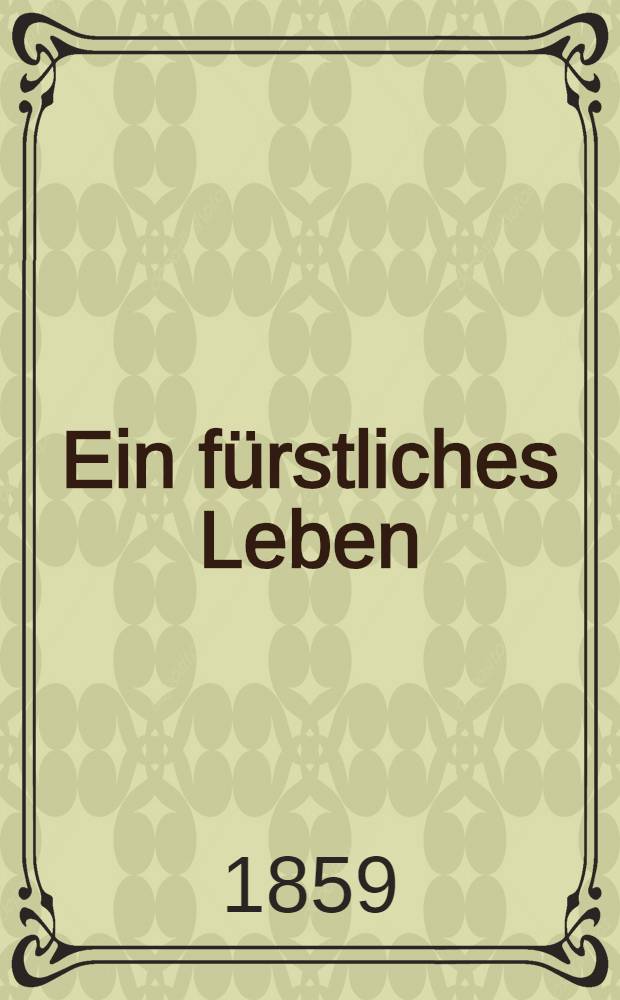 Ein fürstliches Leben

1859